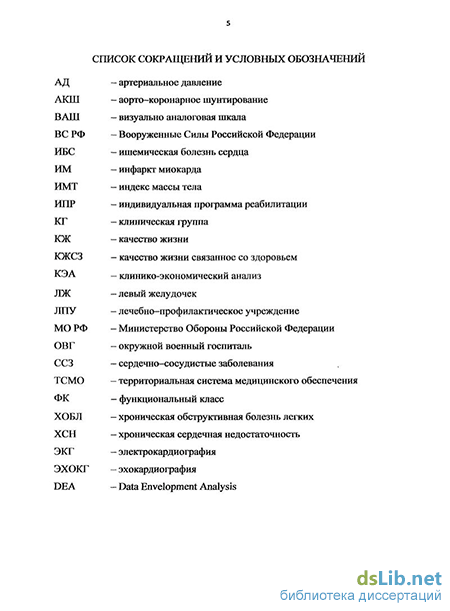 5

СПИСОК СОКРАЩЕНИЙ И УСЛОВНЫХ ОБОЗНАЧЕНИЙ

АД – артериальное давление
АКШ – аорто-коронарное шунтирование
ВАШ – визуально аналоговая шкала
ВС РФ – Вооруженные Силы Российской Федерации
ИБС – ишемическая болезнь сердца
ИМ – инфаркт миокарда
ИМТ – индекс массы тела
ИПР – индивидуальная программа реабилитации
КГ – клиническая группа
КЖ – качество жизни
КЖСЗ – качество жизни связанное со здоровьем
КЭА – клинико-экономический анализ
ЛЖ – левый желудочек
ЛПУ – лечебно-профилактическое учреждение
МО РФ – Министерство Обороны Российской Федерации
ОВГ – окружной военный госпиталь
ССЗ – сердечно-сосудистые заболевания
ТСМО – территориальная система медицинского обеспечения
ФК – функциональный класс
ХОБЛ – хроническая обструктивная болезнь легких
ХСН – хроническая сердечная недостаточность
ЭКГ – электрокардиография
ЭХОКГ – эхокардиография
DEA – Data Envelopment Analysis

dsLib.net
библиотека диссертаций